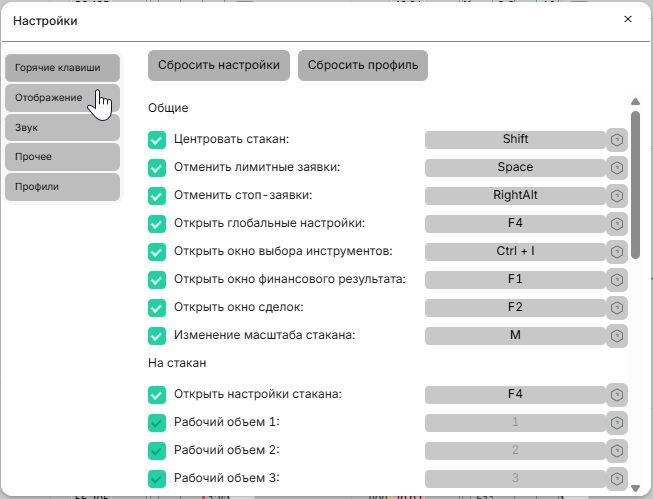 Настройки

×

Горячие клавиши

Отображение

Звук

Прочее

Профили

Сбросить настройки

Сбросить профиль

Общие

Центровать стакан: Shift

Отменить лимитные заявки: Space

Отменить стоп-заявки: RightAlt

Открыть глобальные настройки: F4

Открыть окно выбора инструментов: Ctrl + I

Открыть окно финансового результата: F1

Открыть окно сделок: F2

Изменение масштаба стакана: M

На стакан

Открыть настройки стакана: F4

Рабочий объем 1: 1

Рабочий объем 2: 2

Рабочий объем 3: 3